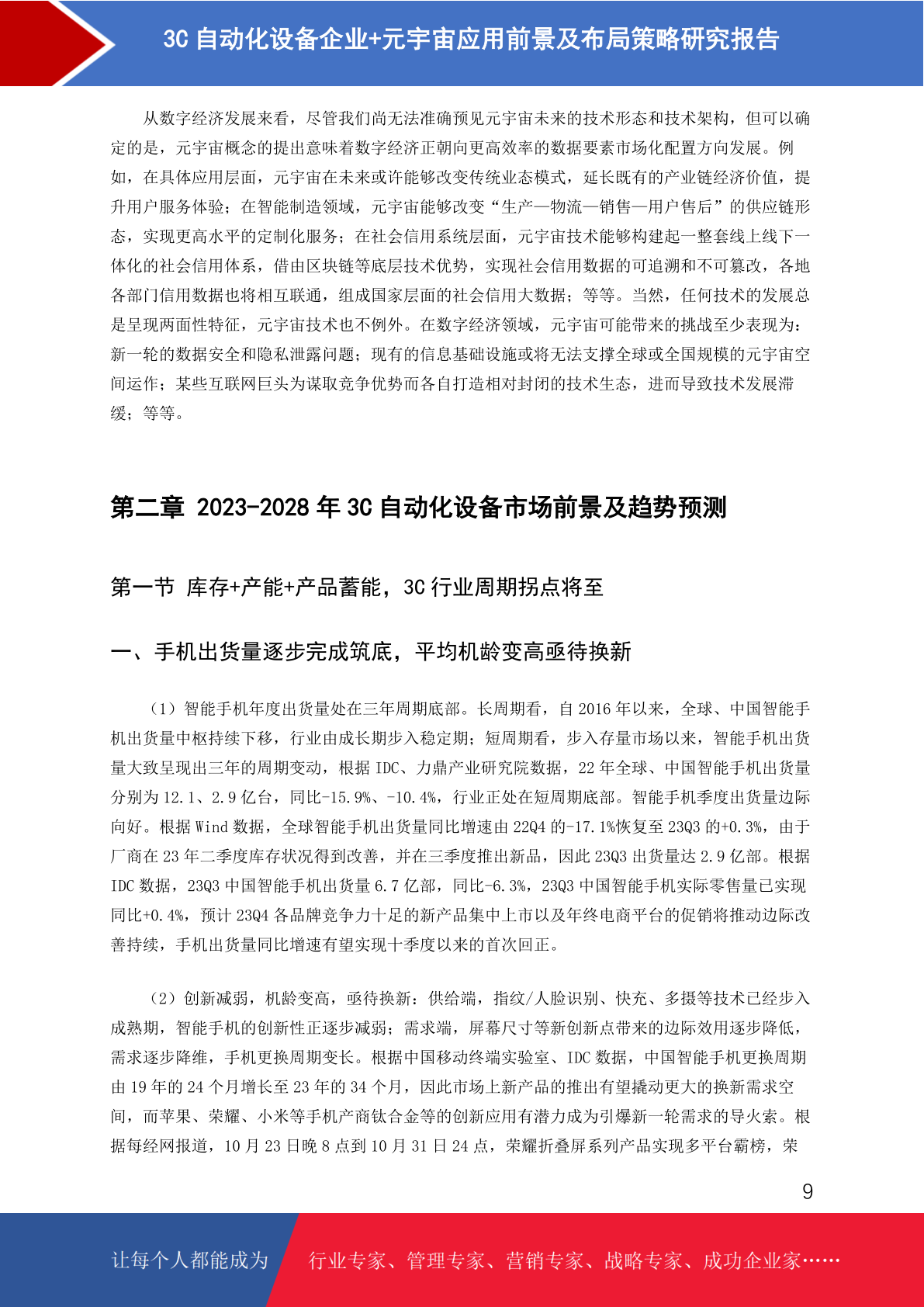 3C 自动化设备企业+元宇宙应用前景及布局策略研究报告

从数字经济发展来看，尽管我们尚无法准确预见元宇宙未来的技术形态和技术架构，但可以确定的是，元宇宙概念的提出意味着数字经济正朝向更高效率的数据要素市场化配置方向发展。例如，在具体应用层面，元宇宙在未来或许能够改变传统业态模式，延长既有的产业链经济价值，提升用户服务体验；在智能制造领域，元宇宙能够改变“生产—物流—销售—用户售后”的供应链形态，实现更高水平的定制化服务；在社会信用系统层面，元宇宙技术能够构建起一整套线上线下一体化的社会信用体系，借由区块链等底层技术优势，实现社会信用数据的可追溯和不可篡改，各地各部门信用数据也将相互联通，组成国家层面的社会信用大数据；等等。当然，任何技术的发展总是呈现两面性特征，元宇宙技术也不例外。在数字经济领域，元宇宙可能带来的挑战至少表现为：新一轮的数据安全和隐私泄露问题；现有的信息基础设施或将无法支撑全球或全国规模的元宇宙空间运作；某些互联网巨头为谋取竞争优势而各自打造相对封闭的技术生态，进而导致技术发展滞缓；等等。

第二章 2023-2028 年 3C 自动化设备市场前景及趋势预测

第一节 库存+产能+产品蓄能，3C 行业周期拐点将至

一、手机出货量逐步完成筑底，平均机龄变高亟待换新

（1）智能手机年度出货量处在三年周期底部。长周期看，自 2016 年以来，全球、中国智能手机出货量中枢持续下移，行业由成长期步入稳定期；短周期看，步入存量市场以来，智能手机出货量大致呈现出三年的周期变动，根据 IDC、力鼎产业研究院数据，22 年全球、中国智能手机出货量分别为 12.1、2.9 亿台，同比-15.9%、-10.4%，行业正处在短周期底部。智能手机季度出货量边际向好。根据 Wind 数据，全球智能手机出货量同比增速由 22Q4 的-17.1%恢复至 23Q3 的+0.3%，由于厂商在 23 年二季度库存状况得到改善，并在三季度推出新品，因此 23Q3 出货量达 2.9 亿部。根据 IDC 数据，23Q3 中国智能手机出货量 6.7 亿部，同比-6.3%，23Q3 中国智能手机实际零售量已实现同比+0.4%，预计 23Q4 各品牌竞争力十足的新产品集中上市以及年终电商平台的促销将推动边际改善持续，手机出货量同比增速有望实现十季度以来的首次回正。

（2）创新减弱，机龄变高，亟待换新：供给端，指纹/人脸识别、快充、多摄等技术已经步入成熟期，智能手机的创新性正逐步减弱；需求端，屏幕尺寸等新创新点带来的边际效用逐步降低，需求逐步降维，手机更换周期变长。根据中国移动终端实验室、IDC 数据，中国智能手机更换周期由 19 年的 24 个月增长至 23 年的 34 个月，因此市场上新产品的推出有望撬动更大的换新需求空间，而苹果、荣耀、小米等手机产商钛合金等的创新应用有潜力成为引爆新一轮需求的导火索。根据每经网报道，10 月 23 日晚 8 点到 10 月 31 日 24 点，荣耀折叠屏系列产品实现多平台霸榜，荣

9

让每个人都能成为 行业专家、管理专家、营销专家、战略专家、成功企业家……